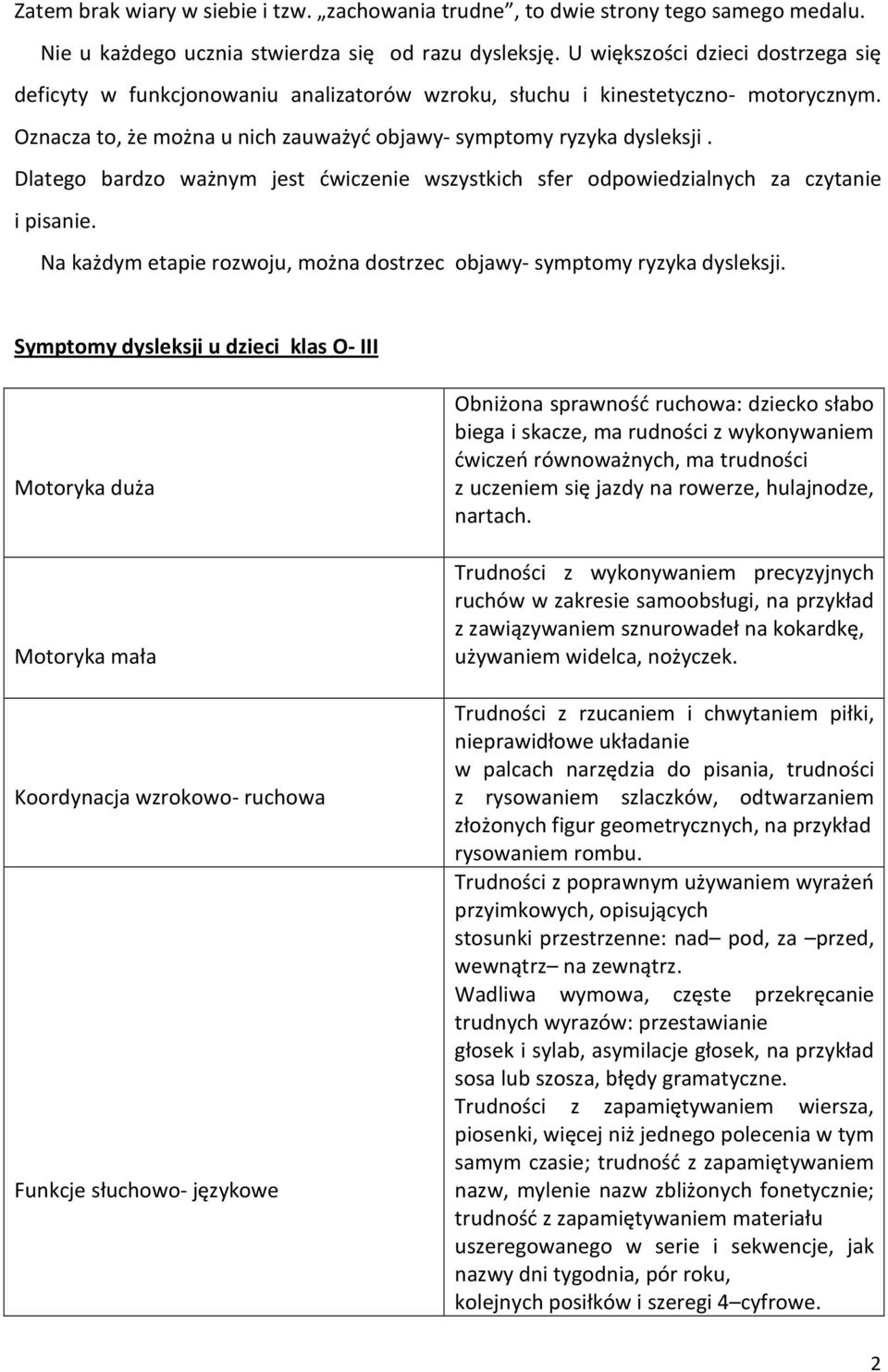 Zatem brak wiary w siebie i tzw. „zachowania trudne”, to dwie strony tego samego medalu.

Nie u każdego ucznia stwierdza się od razu dysleksję. U większości dzieci dostrzega się deficyty w funkcjonowaniu analizatorów wzroku, słuchu i kinestetyczno- motorycznym. Oznacza to, że można u nich zauważyć objawy- symptomy ryzyka dysleksji . Dlatego bardzo ważnym jest ćwiczenie wszystkich sfer odpowiedzialnych za czytanie i pisanie.

Na każdym etapie rozwoju, można dostrzec objawy- symptomy ryzyka dysleksji.

Symptomy dysleksji u dzieci klas O- III

| | |
|---|---|
| Motoryka duża | Obniżona sprawność ruchowa: dziecko słabo biega i skacze, ma rudności z wykonywaniem ćwiczeń równoważnych, ma trudności z uczeniem się jazdy na rowerze, hulajnodze, nartach. |
| Motoryka mała | Trudności z wykonywaniem precyzyjnych ruchów w zakresie samoobsługi, na przykład z zawiązywaniem sznurowadeł na kokardkę, używaniem widelca, nożyczek. |
| Koordynacja wzrokowo- ruchowa | Trudności z rzucaniem i chwytaniem piłki, nieprawidłowe układanie w palcach narzędzia do pisania, trudności z rysowaniem szlaczków, odtwarzaniem złożonych figur geometrycznych, na przykład rysowaniem rombu. |
| Funkcje słuchowo- językowe | Trudności z poprawnym używaniem wyrażeń przyimkowych, opisujących stosunki przestrzenne: nad– pod, za –przed, wewnątrz– na zewnątrz. Wadliwa wymowa, częste przekręcanie trudnych wyrazów: przestawianie głosek i sylab, asymilacje głosek, na przykład sosa lub szosza, błędy gramatyczne. Trudności z zapamiętywaniem wiersza, piosenki, więcej niż jednego polecenia w tym samym czasie; trudność z zapamiętywaniem nazw, mylenie nazw zbliżonych fonetycznie; trudność z zapamiętywaniem materiału uszeregowanego w serie i sekwencje, jak nazwy dni tygodnia, pór roku, kolejnych posiłków i szeregi 4–cyfrowe. |

2